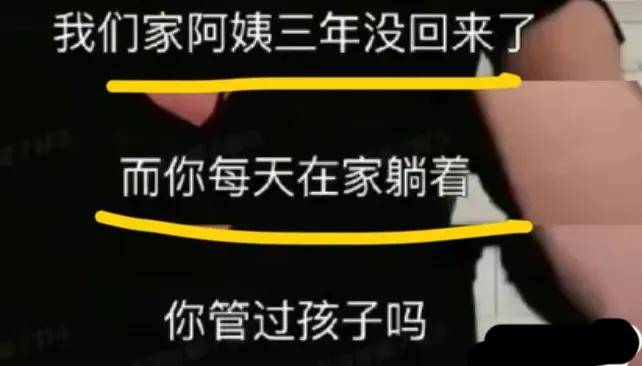 我们家阿姨三年没回来了

而你每天在家躺着

你管过孩子吗